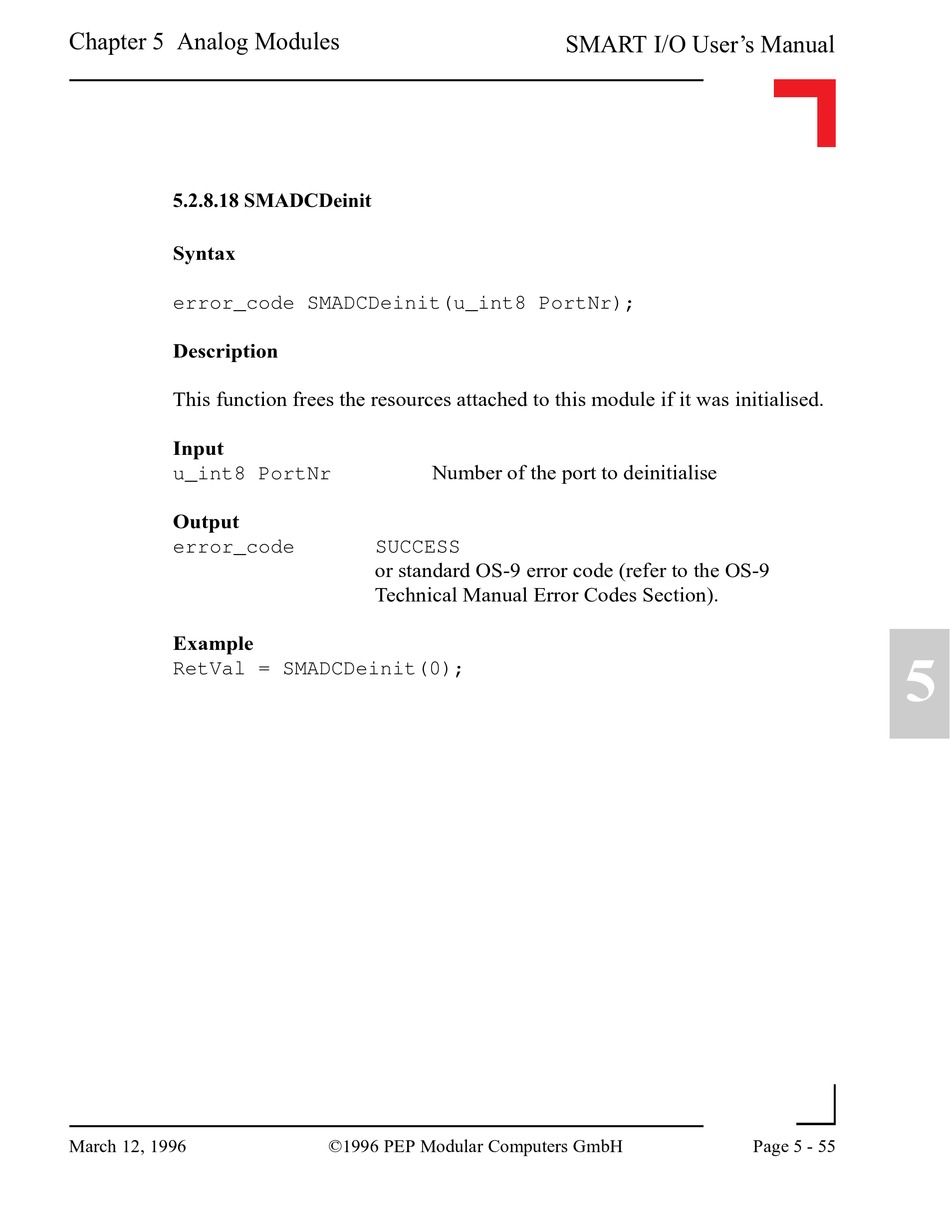 Chapter 5 Analog Modules

SMART I/O User's Manual

5.2.8.18 SMADCDeinit

Syntax

error_code SMADCDeinit(u_int8 PortNr);

Description

This function frees the resources attached to this module if it was initialised.

Input
u_int8 PortNr Number of the port to deinitialise

Output
error_code SUCCESS
or standard OS-9 error code (refer to the OS-9 Technical Manual Error Codes Section).

Example
RetVal = SMADCDeinit(0);

5

March 12, 1996 ©1996 PEP Modular Computers GmbH Page 5 - 55